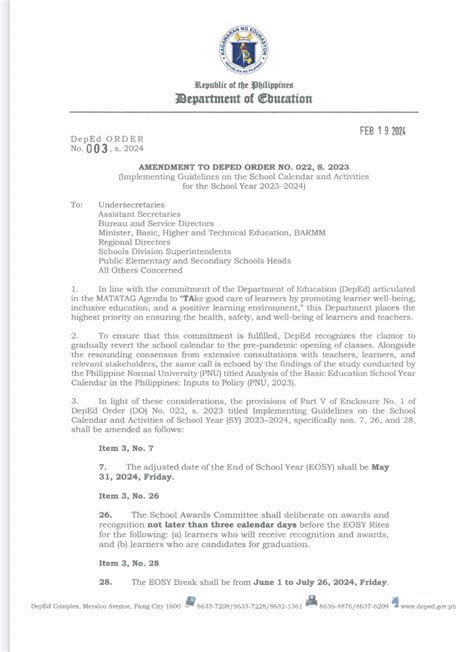 KAGAWARAN NG EDUKASYON
REPUBLIKA NG PILIPINAS

Republic of the Philippines
Department of Education

FEB 19 2024

DepEd ORDER
No. 003, s. 2024

AMENDMENT TO DEPED ORDER NO. 022, S. 2023
(Implementing Guidelines on the School Calendar and Activities for the School Year 2023–2024)

To: Undersecretaries
Assistant Secretaries
Bureau and Service Directors
Minister, Basic, Higher and Technical Education, BARMM
Regional Directors
Schools Division Superintendents
Public Elementary and Secondary Schools Heads
All Others Concerned

1. In line with the commitment of the Department of Education (DepEd) articulated in the MATATAG Agenda to "TAke good care of learners by promoting learner well-being, inclusive education, and a positive learning environment," this Department places the highest priority on ensuring the health, safety, and well-being of learners and teachers.

2. To ensure that this commitment is fulfilled, DepEd recognizes the clamor to gradually revert the school calendar to the pre-pandemic opening of classes. Alongside the resounding consensus from extensive consultations with teachers, learners, and relevant stakeholders, the same call is echoed by the findings of the study conducted by the Philippine Normal University (PNU) titled Analysis of the Basic Education School Year Calendar in the Philippines: Inputs to Policy (PNU, 2023).

3. In light of these considerations, the provisions of Part V of Enclosure No. 1 of DepEd Order (DO) No. 022, s. 2023 titled Implementing Guidelines on the School Calendar and Activities of School Year (SY) 2023–2024, specifically nos. 7, 26, and 28, shall be amended as follows:

Item 3, No. 7

7. The adjusted date of the End of School Year (EOSY) shall be May 31, 2024, Friday.

Item 3, No. 26

26. The School Awards Committee shall deliberate on awards and recognition not later than three calendar days before the EOSY Rites for the following: (a) learners who will receive recognition and awards, and (b) learners who are candidates for graduation.

Item 3, No. 28

28. The EOSY Break shall be from June 1 to July 26, 2024, Friday.

DepEd Complex, Meralco Avenue, Pasig City 1600 8633-7208/8633-7228/8632-1361 8636-4876/8637-6209 www.deped.gov.ph